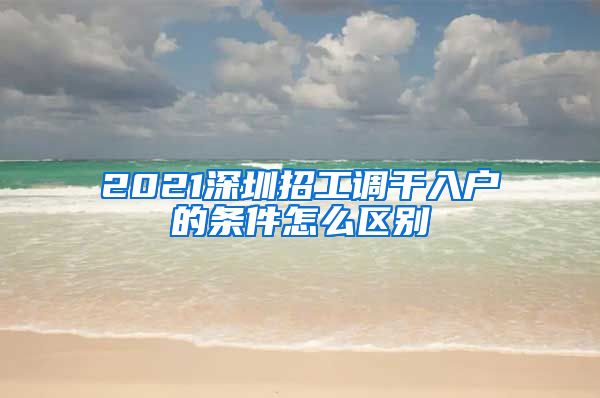 2021深圳招工调干入户的条件怎么区别